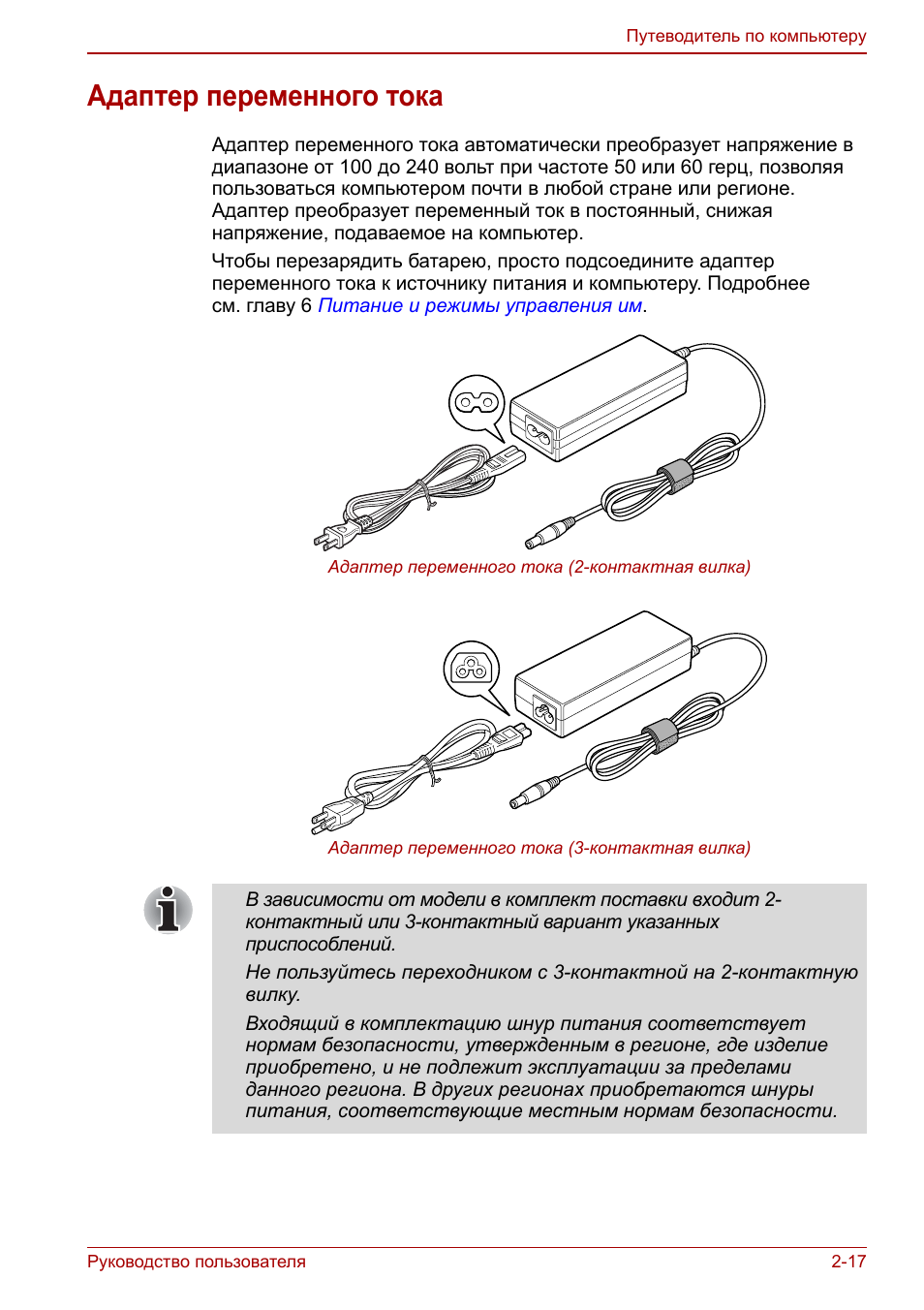 Путеводитель по компьютеру

Адаптер переменного тока

Адаптер переменного тока автоматически преобразует напряжение в диапазоне от 100 до 240 вольт при частоте 50 или 60 герц, позволяя пользоваться компьютером почти в любой стране или регионе. Адаптер преобразует переменный ток в постоянный, снижая напряжение, подаваемое на компьютер.

Чтобы перезарядить батарею, просто подсоедините адаптер переменного тока к источнику питания и компьютеру. Подробнее см. главу 6 Питание и режимы управления им.

Адаптер переменного тока (2-контактная вилка)

Адаптер переменного тока (3-контактная вилка)

В зависимости от модели в комплект поставки входит 2-контактный или 3-контактный вариант указанных приспособлений.

Не пользуйтесь переходником с 3-контактной на 2-контактную вилку.

Входящий в комплектацию шнур питания соответствует нормам безопасности, утвержденным в регионе, где изделие приобретено, и не подлежит эксплуатации за пределами данного региона. В других регионах приобретаются шнуры питания, соответствующие местным нормам безопасности.

Руководство пользователя

2-17